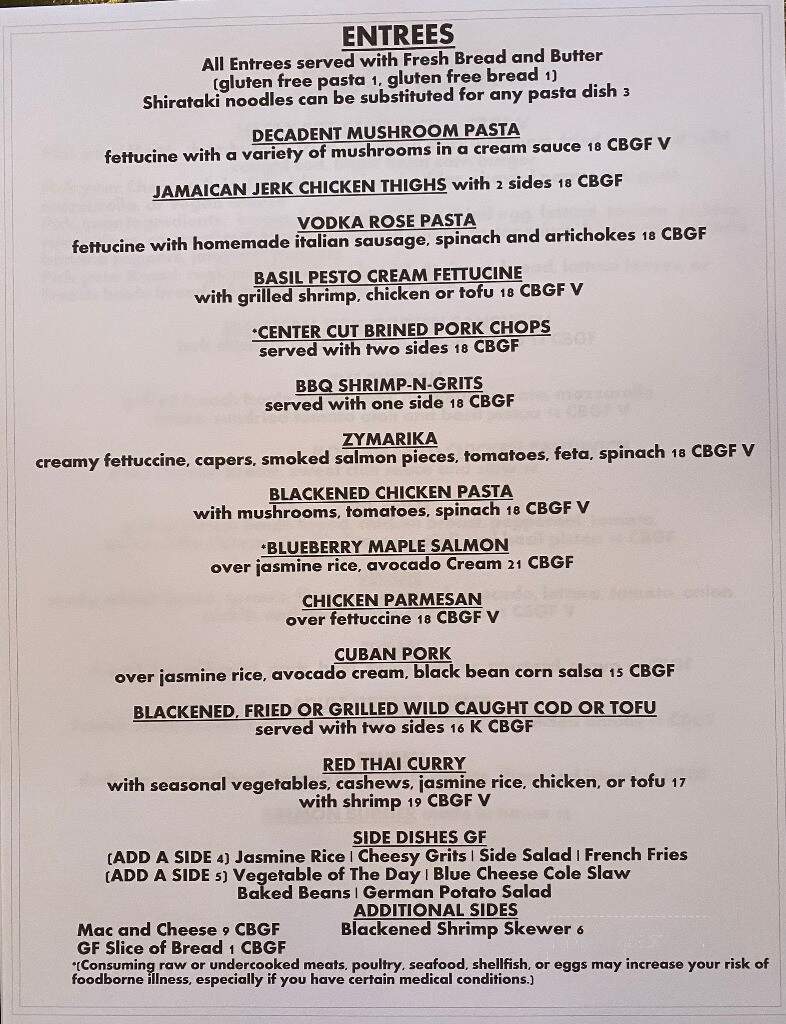 ENTREES
All Entrees served with Fresh Bread and Butter
(gluten free pasta 1, gluten free bread 1)
Shirataki noodles can be substituted for any pasta dish 3

DECADENT MUSHROOM PASTA
fettucine with a variety of mushrooms in a cream sauce 18 CBGF V

JAMAICAN JERK CHICKEN THIGHS with 2 sides 18 CBGF

VODKA ROSE PASTA
fettucine with homemade italian sausage, spinach and artichokes 18 CBGF

BASIL PESTO CREAM FETTUCINE
with grilled shrimp, chicken or tofu 18 CBGF V

*CENTER CUT BRINED PORK CHOPS
served with two sides 18 CBGF

BBQ SHRIMP-N-GRITS
served with one side 18 CBGF

ZYMARIKA
creamy fettuccine, capers, smoked salmon pieces, tomatoes, feta, spinach 18 CBGF V

BLACKENED CHICKEN PASTA
with mushrooms, tomatoes, spinach 18 CBGF V

*BLUEBERRY MAPLE SALMON
over jasmine rice, avocado Cream 21 CBGF

CHICKEN PARMESAN
over fettuccine 18 CBGF V

CUBAN PORK
over jasmine rice, avocado cream, black bean corn salsa 15 CBGF

BLACKENED, FRIED OR GRILLED WILD CAUGHT COD OR TOFU
served with two sides 16 K CBGF

RED THAI CURRY
with seasonal vegetables, cashews, jasmine rice, chicken, or tofu 17
with shrimp 19 CBGF V

SIDE DISHES GF
(ADD A SIDE 4) Jasmine Rice | Cheesy Grits | Side Salad | French Fries
(ADD A SIDE 5) Vegetable of The Day | Blue Cheese Cole Slaw
Baked Beans | German Potato Salad
ADDITIONAL SIDES
Mac and Cheese 9 CBGF
Blackened Shrimp Skewer 6
GF Slice of Bread 1 CBGF
*(Consuming raw or undercooked meats, poultry, seafood, shellfish, or eggs may increase your risk of foodborne illness, especially if you have certain medical conditions.)